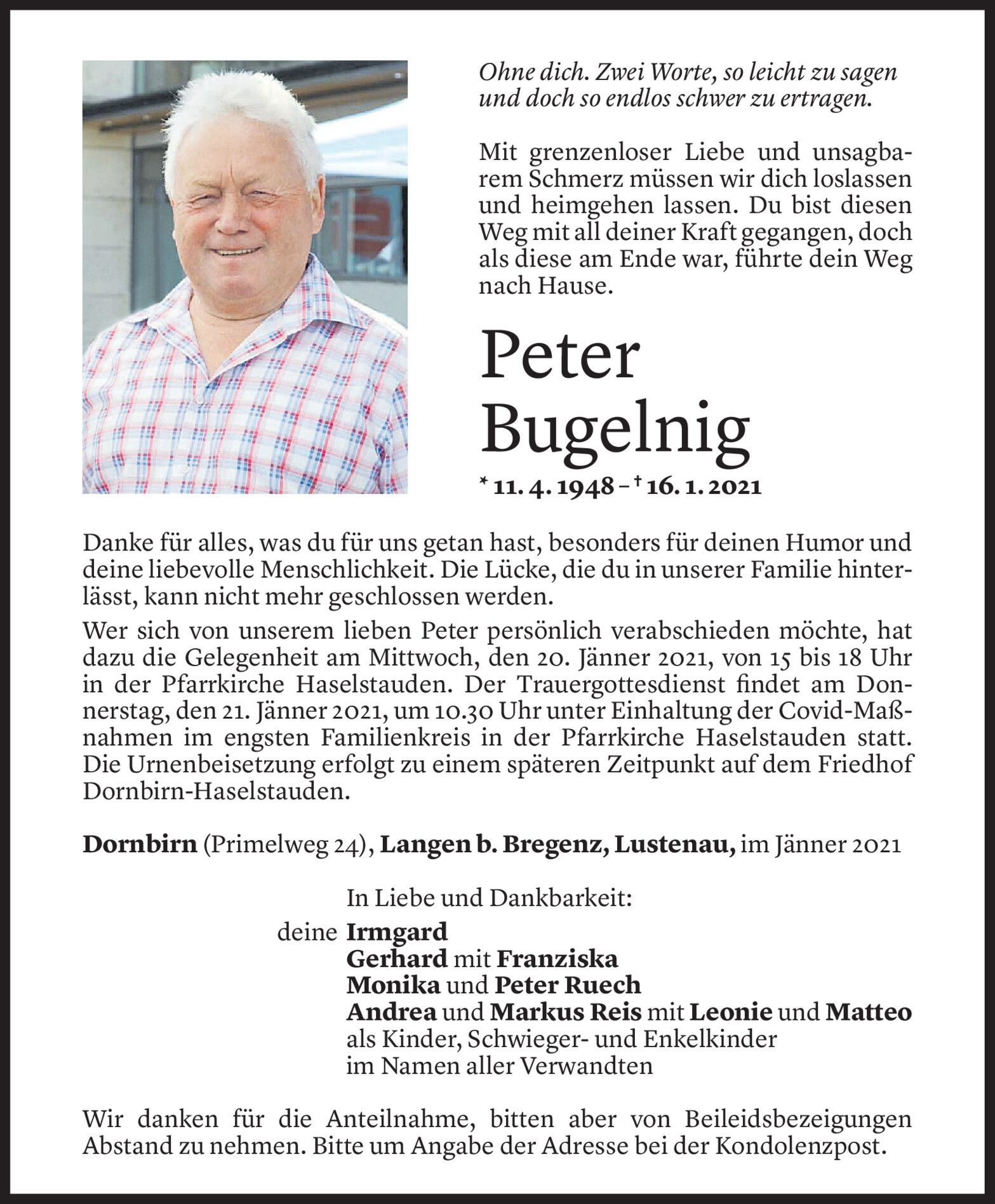 Ohne dich. Zwei Worte, so leicht zu sagen und doch so endlos schwer zu ertragen.

Mit grenzenloser Liebe und unsagbarem Schmerz müssen wir dich loslassen und heimgehen lassen. Du bist diesen Weg mit all deiner Kraft gegangen, doch als diese am Ende war, führte dein Weg nach Hause.

Peter
Bugelnig

* 11. 4. 1948 – † 16. 1. 2021

Danke für alles, was du für uns getan hast, besonders für deinen Humor und deine liebevolle Menschlichkeit. Die Lücke, die du in unserer Familie hinterlässt, kann nicht mehr geschlossen werden.

Wer sich von unserem lieben Peter persönlich verabschieden möchte, hat dazu die Gelegenheit am Mittwoch, den 20. Jänner 2021, von 15 bis 18 Uhr in der Pfarrkirche Haselstauden. Der Trauergottesdienst findet am Donnerstag, den 21. Jänner 2021, um 10.30 Uhr unter Einhaltung der Covid-Maßnahmen im engsten Familienkreis in der Pfarrkirche Haselstauden statt. Die Urnenbeisetzung erfolgt zu einem späteren Zeitpunkt auf dem Friedhof Dornbirn-Haselstauden.

Dornbirn (Primelweg 24), Langen b. Bregenz, Lustenau, im Jänner 2021

In Liebe und Dankbarkeit:
deine Irmgard
Gerhard mit Franziska
Monika und Peter Ruech
Andrea und Markus Reis mit Leonie und Matteo
als Kinder, Schwieger- und Enkelkinder
im Namen aller Verwandten

Wir danken für die Anteilnahme, bitten aber von Beileidsbezeigungen Abstand zu nehmen. Bitte um Angabe der Adresse bei der Kondolenzpost.